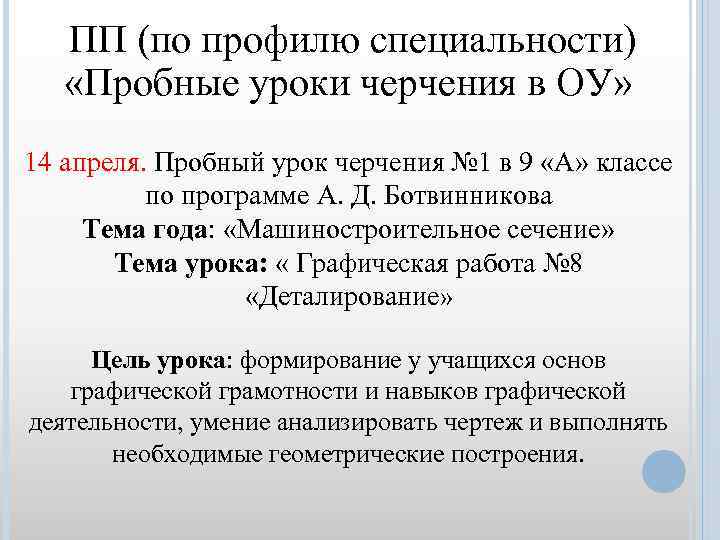 ПП (по профилю специальности) «Пробные уроки черчения в ОУ»

14 апреля. Пробный урок черчения №1 в 9 «А» классе по программе А. Д. Ботвинникова
Тема года: «Машиностроительное сечение»
Тема урока: « Графическая работа №8 «Деталирование»

Цель урока: формирование у учащихся основ графической грамотности и навыков графической деятельности, умение анализировать чертеж и выполнять необходимые геометрические построения.